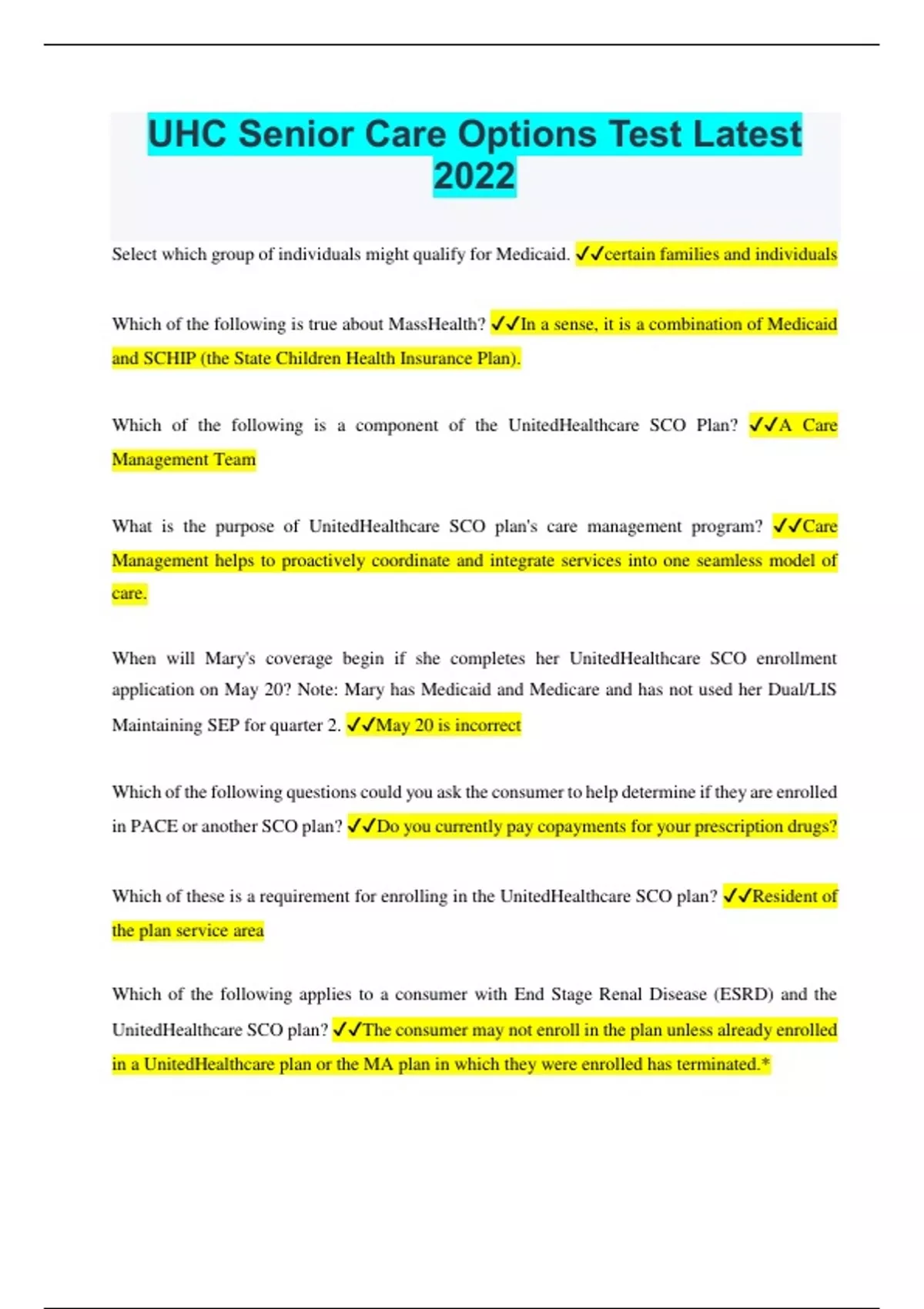 UHC Senior Care Options Test Latest 2022

Select which group of individuals might qualify for Medicaid. ✓✓certain families and individuals

Which of the following is true about MassHealth? ✓✓In a sense, it is a combination of Medicaid and SCHIP (the State Children Health Insurance Plan).

Which of the following is a component of the UnitedHealthcare SCO Plan? ✓✓A Care Management Team

What is the purpose of UnitedHealthcare SCO plan's care management program? ✓✓Care Management helps to proactively coordinate and integrate services into one seamless model of care.

When will Mary's coverage begin if she completes her UnitedHealthcare SCO enrollment application on May 20? Note: Mary has Medicaid and Medicare and has not used her Dual/LIS Maintaining SEP for quarter 2. ✓✓May 20 is incorrect

Which of the following questions could you ask the consumer to help determine if they are enrolled in PACE or another SCO plan? ✓✓Do you currently pay copayments for your prescription drugs?

Which of these is a requirement for enrolling in the UnitedHealthcare SCO plan? ✓✓Resident of the plan service area

Which of the following applies to a consumer with End Stage Renal Disease (ESRD) and the UnitedHealthcare SCO plan? ✓✓The consumer may not enroll in the plan unless already enrolled in a UnitedHealthcare plan or the MA plan in which they were enrolled has terminated.*